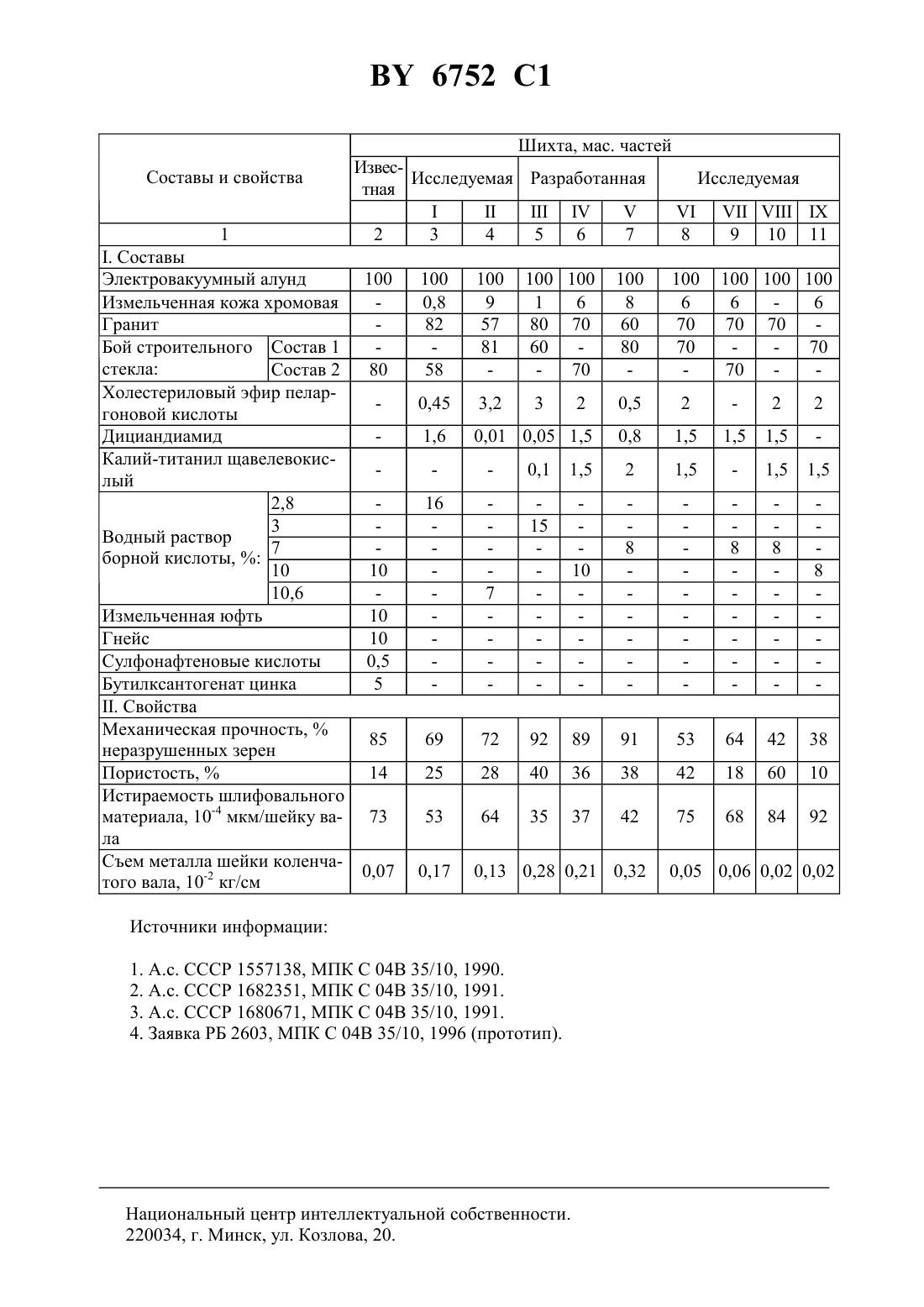 BY 6752 C1

| Составы и свойства | | Шихта, мас. частей | | | | | | | | | |
|---|---|---|---|---|---|---|---|---|---|---|---|
| | | Известная | Исследуемая | | Разработанная | | | Исследуемая | | | |
| | | | I | II | III | IV | V | VI | VII | VIII | IX |
| 1 | | 2 | 3 | 4 | 5 | 6 | 7 | 8 | 9 | 10 | 11 |
| I. Составы | | | | | | | | | | | |
| Электровакуумный алунд | | 100 | 100 | 100 | 100 | 100 | 100 | 100 | 100 | 100 | 100 |
| Измельченная кожа хромовая | | - | 0,8 | 9 | 1 | 6 | 8 | 6 | 6 | - | 6 |
| Гранит | | - | 82 | 57 | 80 | 70 | 60 | 70 | 70 | 70 | - |
| Бой строительного стекла: | Состав 1 | - | - | 81 | 60 | - | 80 | 70 | - | - | 70 |
| | Состав 2 | 80 | 58 | - | - | 70 | - | - | 70 | - | - |
| Холестериловый эфир пеларгоновой кислоты | | - | 0,45 | 3,2 | 3 | 2 | 0,5 | 2 | - | 2 | 2 |
| Дициандиамид | | - | 1,6 | 0,01 | 0,05 | 1,5 | 0,8 | 1,5 | 1,5 | 1,5 | - |
| Калий-титанил щавелевокислый | | - | - | - | 0,1 | 1,5 | 2 | 1,5 | - | 1,5 | 1,5 |
| Водный раствор борной кислоты, %: | 2,8 | - | 16 | - | - | - | - | - | - | - | - |
| | 3 | - | - | - | 15 | - | - | - | - | - | - |
| | 7 | - | - | - | - | - | 8 | - | 8 | 8 | - |
| | 10 | 10 | - | - | - | 10 | - | - | - | - | 8 |
| | 10,6 | - | - | 7 | - | - | - | - | - | - | - |
| Измельченная юфть | | 10 | - | - | - | - | - | - | - | - | - |
| Гнейс | | 10 | - | - | - | - | - | - | - | - | - |
| Сулфонафтеновые кислоты | | 0,5 | - | - | - | - | - | - | - | - | - |
| Бутилксантогенат цинка | | 5 | - | - | - | - | - | - | - | - | - |
| II. Свойства | | | | | | | | | | | |
| Механическая прочность, % неразрушенных зерен | | 85 | 69 | 72 | 92 | 89 | 91 | 53 | 64 | 42 | 38 |
| Пористость, % | | 14 | 25 | 28 | 40 | 36 | 38 | 42 | 18 | 60 | 10 |
| Истираемость шлифовального материала, $10^{-4}$ мкм/шейку вала | | 73 | 53 | 64 | 35 | 37 | 42 | 75 | 68 | 84 | 92 |
| Съем металла шейки коленчатого вала, $10^{-2}$ кг/см | | 0,07 | 0,17 | 0,13 | 0,28 | 0,21 | 0,32 | 0,05 | 0,06 | 0,02 | 0,02 |

Источники информации:

1. А.с. СССР 1557138, МПК С 04В 35/10, 1990.
2. А.с. СССР 1682351, МПК С 04В 35/10, 1991.
3. А.с. СССР 1680671, МПК С 04В 35/10, 1991.
4. Заявка РБ 2603, МПК С 04В 35/10, 1996 (прототип).

Национальный центр интеллектуальной собственности.
220034, г. Минск, ул. Козлова, 20.